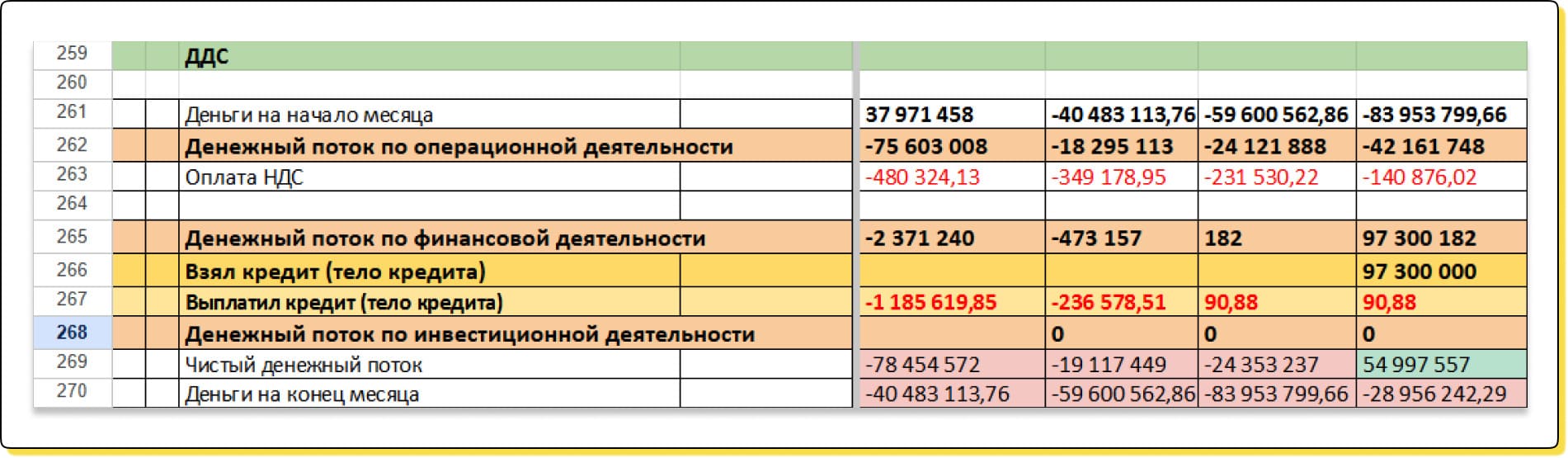 | 259 | ДДС | | | | |
|---|---|---|---|---|---|
| 260 | | | | | |
| 261 | Деньги на начало месяца | 37 971 458 | -40 483 113,76 | -59 600 562,86 | -83 953 799,66 |
| 262 | Денежный поток по операционной деятельности | -75 603 008 | -18 295 113 | -24 121 888 | -42 161 748 |
| 263 | Оплата НДС | -480 324,13 | -349 178,95 | -231 530,22 | -140 876,02 |
| 264 | | | | | |
| 265 | Денежный поток по финансовой деятельности | -2 371 240 | -473 157 | 182 | 97 300 182 |
| 266 | Взял кредит (тело кредита) | | | | 97 300 000 |
| 267 | Выплатил кредит (тело кредита) | -1 185 619,85 | -236 578,51 | 90,88 | 90,88 |
| 268 | Денежный поток по инвестиционной деятельности | | 0 | 0 | 0 |
| 269 | Чистый денежный поток | -78 454 572 | -19 117 449 | -24 353 237 | 54 997 557 |
| 270 | Деньги на конец месяца | -40 483 113,76 | -59 600 562,86 | -83 953 799,66 | -28 956 242,29 |